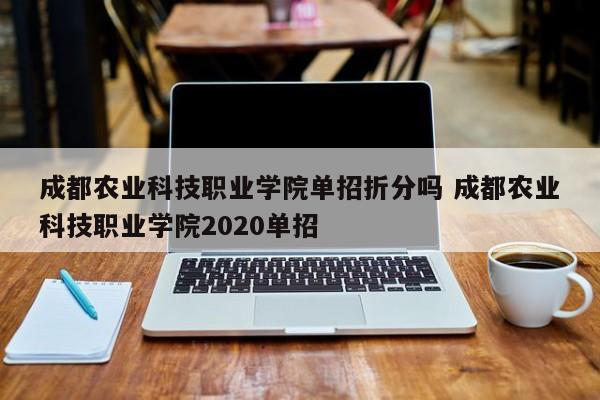 成都农业科技职业学院单招折分吗 成都农业科技职业学院2020单招